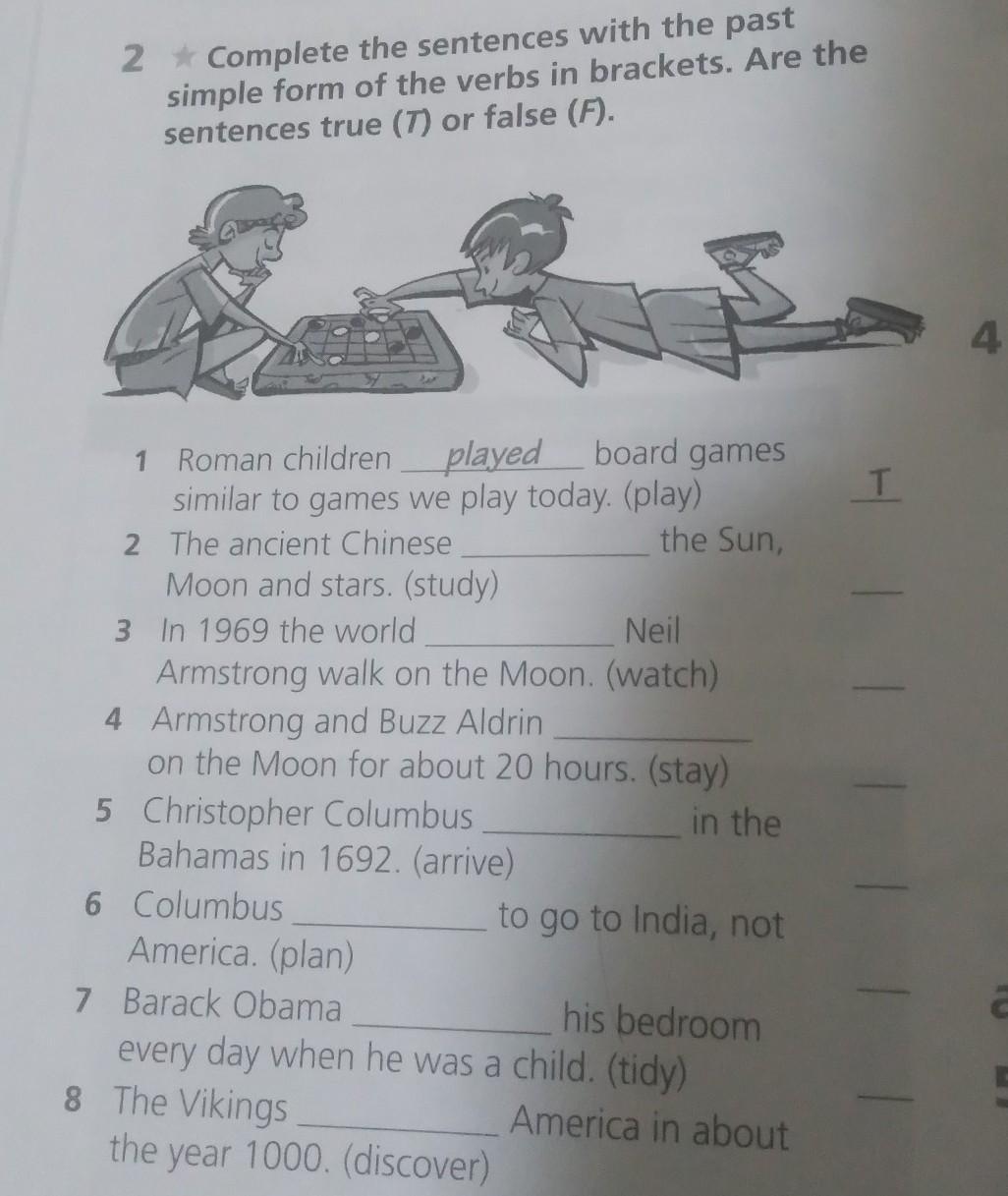 2 ★ Complete the sentences with the past simple form of the verbs in brackets. Are the sentences true (T) or false (F).

4

1 Roman children played board games similar to games we play today. (play) T

2 The ancient Chinese ____ the Sun, Moon and stars. (study) ____

3 In 1969 the world ____ Neil Armstrong walk on the Moon. (watch) ____

4 Armstrong and Buzz Aldrin ____ on the Moon for about 20 hours. (stay) ____

5 Christopher Columbus ____ in the Bahamas in 1692. (arrive) ____

6 Columbus ____ to go to India, not America. (plan) ____

7 Barack Obama ____ his bedroom every day when he was a child. (tidy) ____

8 The Vikings ____ America in about the year 1000. (discover)